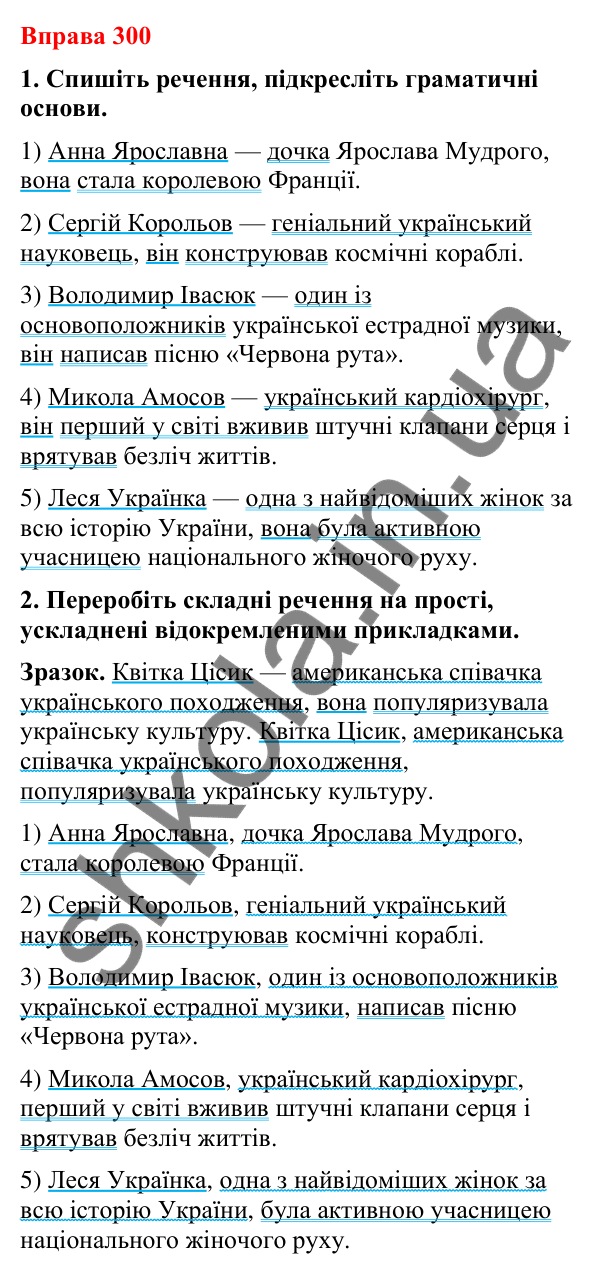 Вправа 300

1. Спишіть речення, підкресліть граматичні основи.

1) Анна Ярославна — дочка Ярослава Мудрого, вона стала королевою Франції.

2) Сергій Корольов — геніальний український науковець, він конструював космічні кораблі.

3) Володимир Івасюк — один із основоположників української естрадної музики, він написав пісню «Червона рута».

4) Микола Амосов — український кардіохірург, він перший у світі вживив штучні клапани серця і врятував безліч життів.

5) Леся Українка — одна з найвідоміших жінок за всю історію України, вона була активною учасницею національного жіночого руху.

2. Переробіть складні речення на прості, ускладнені відокремленими прикладками.

Зразок. Квітка Цісик — американська співачка українського походження, вона популяризувала українську культуру. Квітка Цісик, американська співачка українського походження, популяризувала українську культуру.

1) Анна Ярославна, дочка Ярослава Мудрого, стала королевою Франції.

2) Сергій Корольов, геніальний український науковець, конструював космічні кораблі.

3) Володимир Івасюк, один із основоположників української естрадної музики, написав пісню «Червона рута».

4) Микола Амосов, український кардіохірург, перший у світі вживив штучні клапани серця і врятував безліч життів.

5) Леся Українка, одна з найвідоміших жінок за всю історію України, була активною учасницею національного жіночого руху.

shkola.in.ua